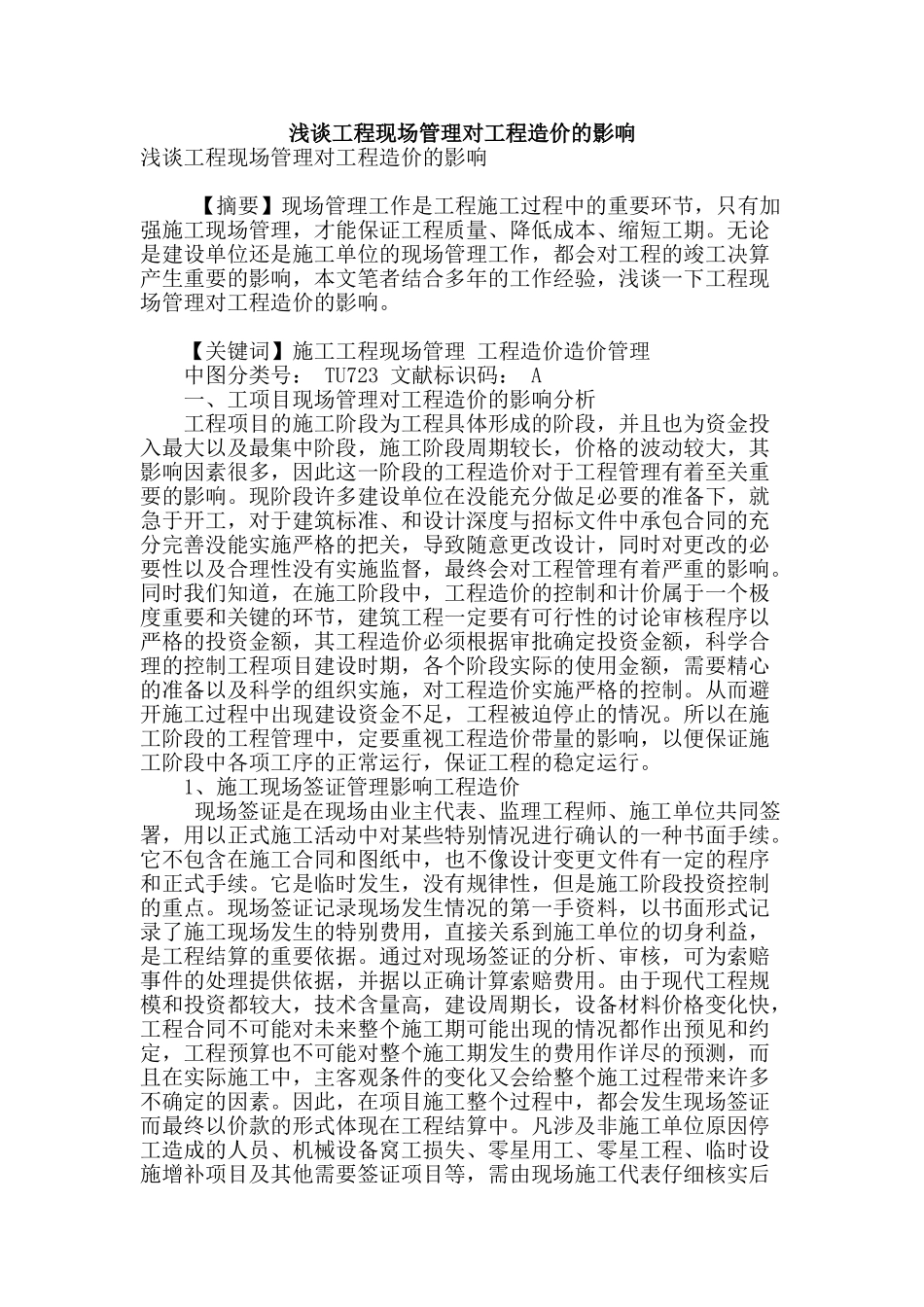 浅谈工程现场管理对工程造价的影响
浅谈工程现场管理对工程造价的影响

【摘要】现场管理工作是工程施工过程中的重要环节，只有加强施工现场管理，才能保证工程质量、降低成本、缩短工期。无论是建设单位还是施工单位的现场管理工作，都会对工程的竣工决算产生重要的影响，本文笔者结合多年的工作经验，浅谈一下工程现场管理对工程造价的影响。

【关键词】施工工程现场管理 工程造价造价管理
中图分类号： TU723 文献标识码： A
一、工项目现场管理对工程造价的影响分析
工程项目的施工阶段为工程具体形成的阶段，并且也为资金投入最大以及最集中阶段，施工阶段周期较长，价格的波动较大，其影响因素很多，因此这一阶段的工程造价对于工程管理有着至关重要的影响。现阶段许多建设单位在没能充分做足必要的准备下，就急于开工，对于建筑标准、和设计深度与招标文件中承包合同的充分完善没能实施严格的把关，导致随意更改设计，同时对更改的必要性以及合理性没有实施监督，最终会对工程管理有着严重的影响。同时我们知道，在施工阶段中，工程造价的控制和计价属于一个极度重要和关键的环节，建筑工程一定要有可行性的讨论审核程序以严格的投资金额，其工程造价必须根据审批确定投资金额，科学合理的控制工程项目建设时期，各个阶段实际的使用金额，需要精心的准备以及科学的组织实施，对工程造价实施严格的控制。从而避开施工过程中出现建设资金不足，工程被迫停止的情况。所以在施工阶段的工程管理中，定要重视工程造价带量的影响，以便保证施工阶段中各项工序的正常运行，保证工程的稳定运行。
1、施工现场签证管理影响工程造价
现场签证是在现场由业主代表、监理工程师、施工单位共同签署，用以正式施工活动中对某些特别情况进行确认的一种书面手续。它不包含在施工合同和图纸中，也不像设计变更文件有一定的程序和正式手续。它是临时发生，没有规律性，但是施工阶段投资控制的重点。现场签证记录现场发生情况的第一手资料，以书面形式记录了施工现场发生的特别费用，直接关系到施工单位的切身利益，是工程结算的重要依据。通过对现场签证的分析、审核，可为索赔事件的处理提供依据，并据以正确计算索赔费用。由于现代工程规模和投资都较大，技术含量高，建设周期长，设备材料价格变化快，工程合同不可能对未来整个施工期可能出现的情况都作出预见和约定，工程预算也不可能对整个施工期发生的费用作详尽的预测，而且在实际施工中，主客观条件的变化又会给整个施工过程带来许多不确定的因素。因此，在项目施工整个过程中，都会发生现场签证而最终以价款的形式体现在工程结算中。凡涉及非施工单位原因停工造成的人员、机械设备窝工损失、零星用工、零星工程、临时设施增补项目及其他需要签证项目等，需由现场施工代表仔细核实后